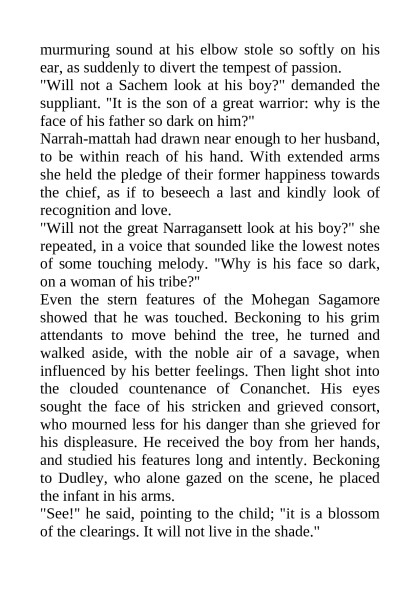 murmuring sound at his elbow stole so softly on his ear, as suddenly to divert the tempest of passion.
"Will not a Sachem look at his boy?" demanded the suppliant. "It is the son of a great warrior: why is the face of his father so dark on him?"
Narrah-mattah had drawn near enough to her husband, to be within reach of his hand. With extended arms she held the pledge of their former happiness towards the chief, as if to beseech a last and kindly look of recognition and love.
"Will not the great Narragansett look at his boy?" she repeated, in a voice that sounded like the lowest notes of some touching melody. "Why is his face so dark, on a woman of his tribe?"
Even the stern features of the Mohegan Sagamore showed that he was touched. Beckoning to his grim attendants to move behind the tree, he turned and walked aside, with the noble air of a savage, when influenced by his better feelings. Then light shot into the clouded countenance of Conanchet. His eyes sought the face of his stricken and grieved consort, who mourned less for his danger than she grieved for his displeasure. He received the boy from her hands, and studied his features long and intently. Beckoning to Dudley, who alone gazed on the scene, he placed the infant in his arms.
"See!" he said, pointing to the child; "it is a blossom of the clearings. It will not live in the shade."